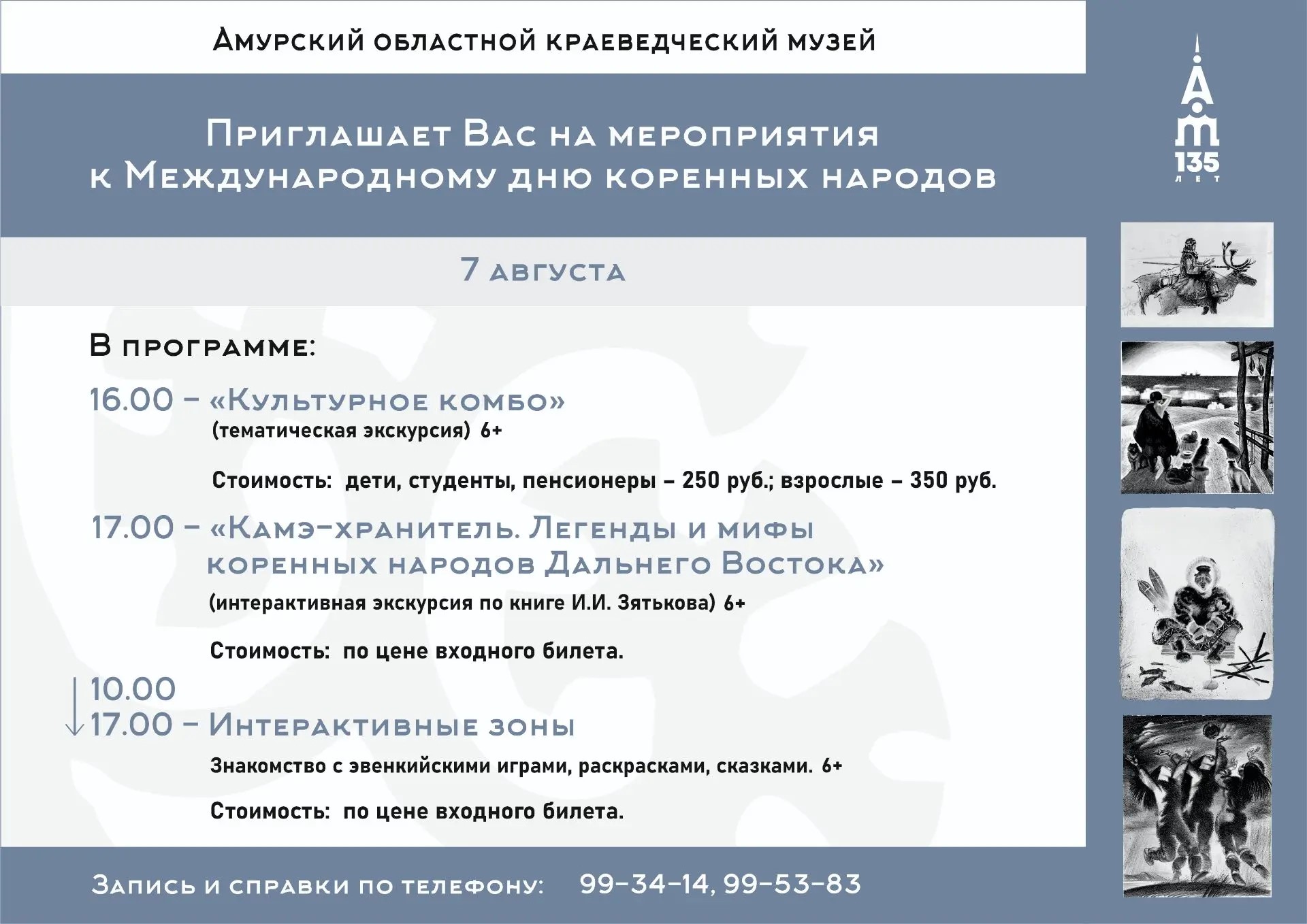 Амурский областной краеведческий музей

Приглашает Вас на мероприятия к Международному дню коренных народов

135 лет

7 августа

В программе:

16.00 – «Культурное комбо»
(тематическая экскурсия) 6+

Стоимость: дети, студенты, пенсионеры – 250 руб.; взрослые – 350 руб.

17.00 – «Камэ-хранитель. Легенды и мифы коренных народов Дальнего Востока»
(интерактивная экскурсия по книге И.И. Зятькова) 6+

Стоимость: по цене входного билета.

10.00
17.00 – Интерактивные зоны
Знакомство с эвенкийскими играми, раскрасками, сказками. 6+

Стоимость: по цене входного билета.

Запись и справки по телефону: 99-34-14, 99-53-83